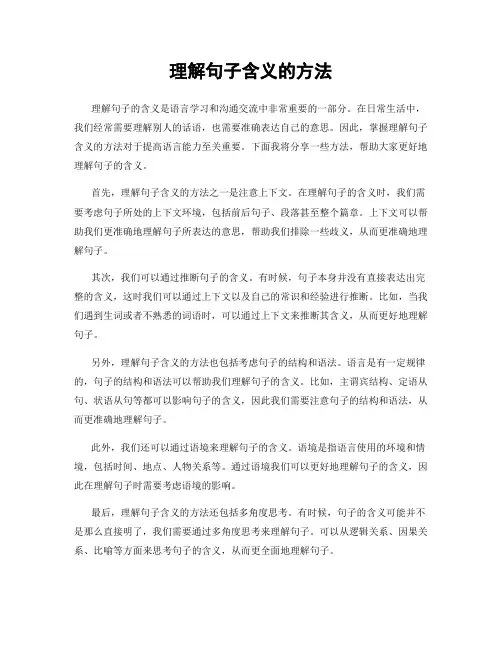 理解句子含义的方法

理解句子的含义是语言学习和沟通交流中非常重要的一部分。在日常生活中，我们经常需要理解别人的话语，也需要准确表达自己的意思。因此，掌握理解句子含义的方法对于提高语言能力至关重要。下面我将分享一些方法，帮助大家更好地理解句子的含义。

首先，理解句子含义的方法之一是注意上下文。在理解句子的含义时，我们需要考虑句子所处的上下文环境，包括前后句子、段落甚至整个篇章。上下文可以帮助我们更准确地理解句子所表达的意思，帮助我们排除一些歧义，从而更准确地理解句子。

其次，我们可以通过推断句子的含义。有时候，句子本身并没有直接表达出完整的含义，这时我们可以通过上下文以及自己的常识和经验进行推断。比如，当我们遇到生词或者不熟悉的词语时，可以通过上下文来推断其含义，从而更好地理解句子。

另外，理解句子含义的方法也包括考虑句子的结构和语法。语言是有一定规律的，句子的结构和语法可以帮助我们理解句子的含义。比如，主谓宾结构、定语从句、状语从句等都可以影响句子的含义，因此我们需要注意句子的结构和语法，从而更准确地理解句子。

此外，我们还可以通过语境来理解句子的含义。语境是指语言使用的环境和情境，包括时间、地点、人物关系等。通过语境我们可以更好地理解句子的含义，因此在理解句子时需要考虑语境的影响。

最后，理解句子含义的方法还包括多角度思考。有时候，句子的含义可能并不是那么直接明了，我们需要通过多角度思考来理解句子。可以从逻辑关系、因果关系、比喻等方面来思考句子的含义，从而更全面地理解句子。